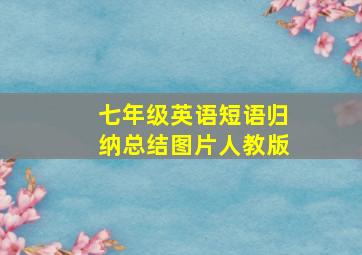 七年级英语短语归纳总结图片人教版